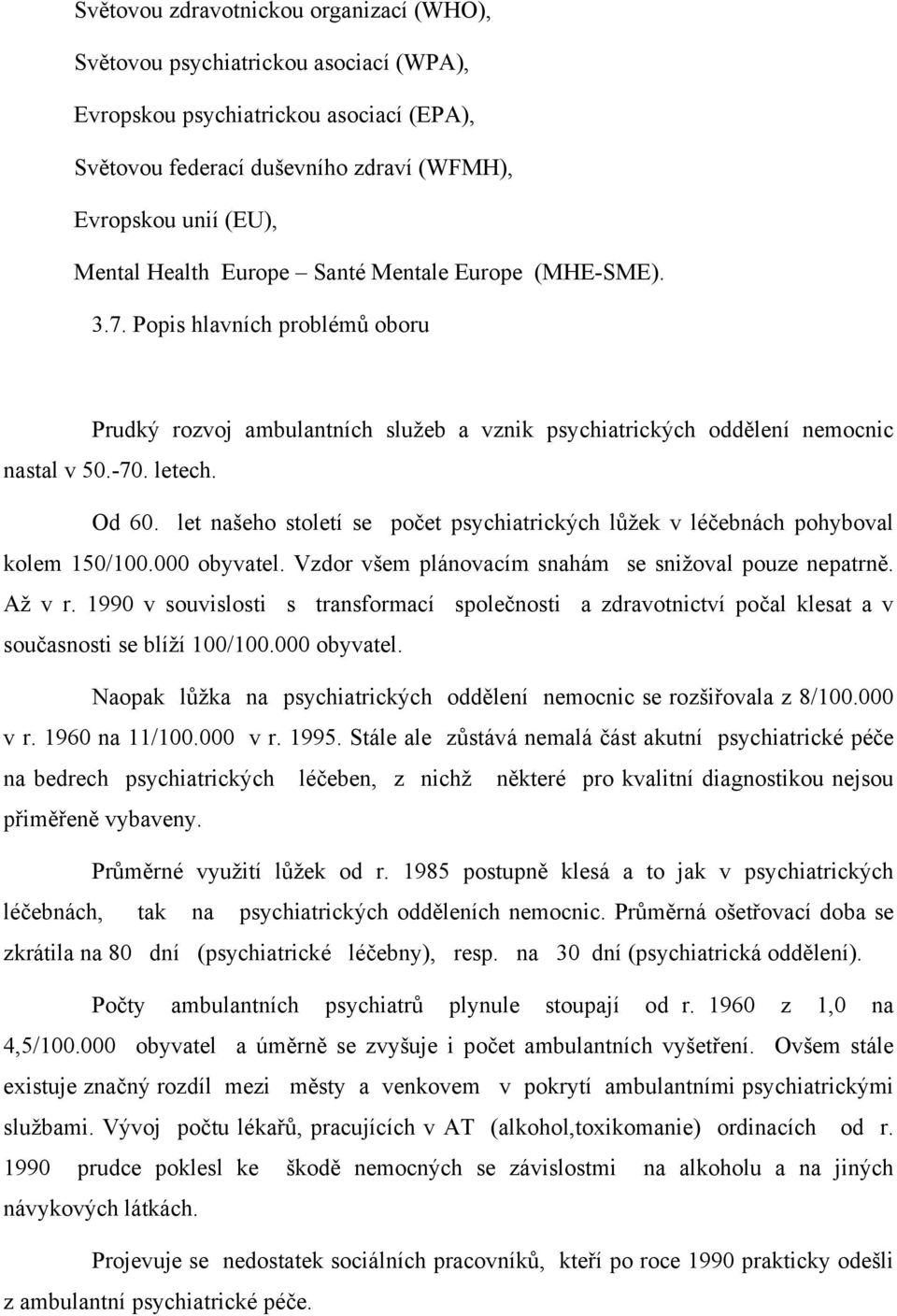 Světovou zdravotnickou organizací (WHO),

Světovou psychiatrickou asociací (WPA),

Evropskou psychiatrickou asociací (EPA),

Světovou federací duševního zdraví (WFMH),

Evropskou unií (EU),

Mental Health Europe – Santé Mentale Europe (MHE-SME).

3.7. Popis hlavních problémů oboru

Prudký rozvoj ambulantních služeb a vznik psychiatrických oddělení nemocnic nastal v 50.-70. letech.

Od 60. let našeho století se počet psychiatrických lůžek v léčebnách pohyboval kolem 150/100.000 obyvatel. Vzdor všem plánovacím snahám se snižoval pouze nepatrně. Až v r. 1990 v souvislosti s transformací společnosti a zdravotnictví počal klesat a v současnosti se blíží 100/100.000 obyvatel.

Naopak lůžka na psychiatrických oddělení nemocnic se rozšiřovala z 8/100.000 v r. 1960 na 11/100.000 v r. 1995. Stále ale zůstává nemalá část akutní psychiatrické péče na bedrech psychiatrických léčeben, z nichž některé pro kvalitní diagnostikou nejsou přiměřeně vybaveny.

Průměrné využití lůžek od r. 1985 postupně klesá a to jak v psychiatrických léčebnách, tak na psychiatrických odděleních nemocnic. Průměrná ošetřovací doba se zkrátila na 80 dní (psychiatrické léčebny), resp. na 30 dní (psychiatrická oddělení).

Počty ambulantních psychiatrů plynule stoupají od r. 1960 z 1,0 na 4,5/100.000 obyvatel a úměrně se zvyšuje i počet ambulantních vyšetření. Ovšem stále existuje značný rozdíl mezi městy a venkovem v pokrytí ambulantními psychiatrickými službami. Vývoj počtu lékařů, pracujících v AT (alkohol,toxikomanie) ordinacích od r. 1990 prudce poklesl ke škodě nemocných se závislostmi na alkoholu a na jiných návykových látkách.

Projevuje se nedostatek sociálních pracovníků, kteří po roce 1990 prakticky odešli z ambulantní psychiatrické péče.